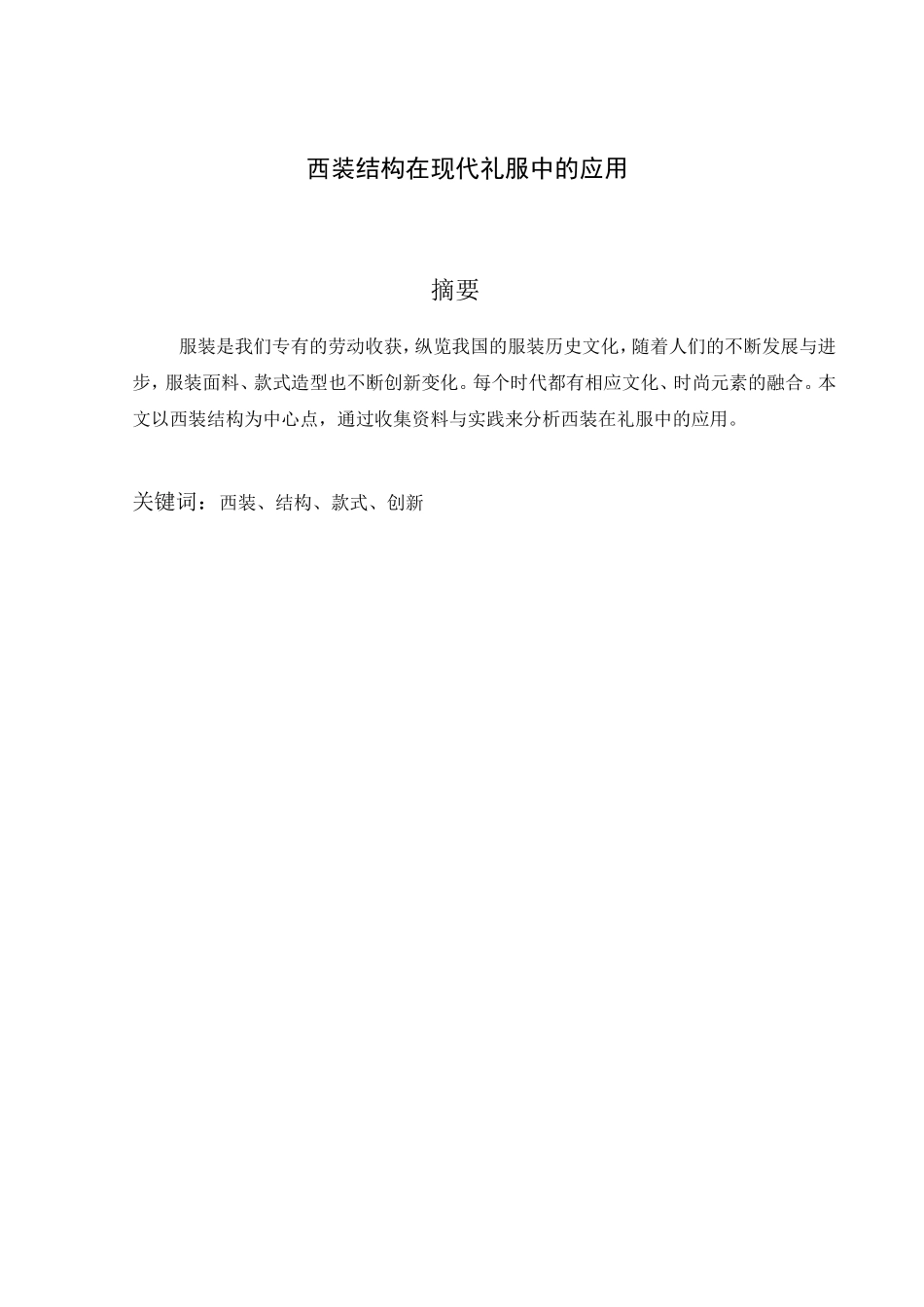 西装结构在现代礼服中的应用

摘要

服装是我们专有的劳动收获，纵览我国的服装历史文化，随着人们的不断发展与进步，服装面料、款式造型也不断创新变化。每个时代都有相应文化、时尚元素的融合。本文以西装结构为中心点，通过收集资料与实践来分析西装在礼服中的应用。

关键词：西装、结构、款式、创新